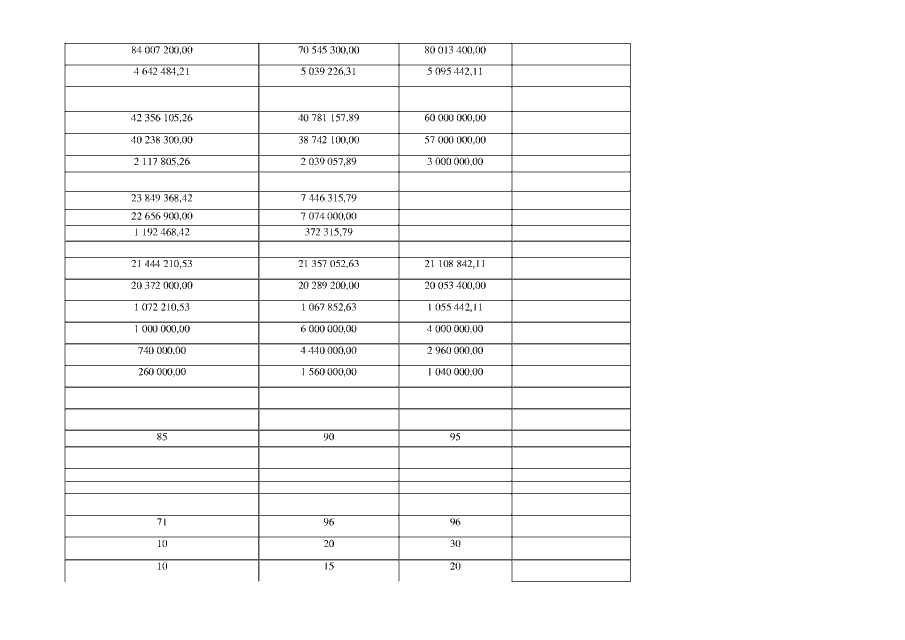 | | | | |
|---|---|---|---|
| 84 007 200,00 | 70 545 300,00 | 80 013 400,00 | |
| 4 642 484,21 | 5 039 226,31 | 5 095 442,11 | |
| | | | |
| 42 356 105,26 | 40 781 157,89 | 60 000 000,00 | |
| 40 238 300,00 | 38 742 100,00 | 57 000 000,00 | |
| 2 117 805,26 | 2 039 057,89 | 3 000 000,00 | |
| | | | |
| 23 849 368,42 | 7 446 315,79 | | |
| 22 656 900,00 | 7 074 000,00 | | |
| 1 192 468,42 | 372 315,79 | | |
| | | | |
| 21 444 210,53 | 21 357 052,63 | 21 108 842,11 | |
| 20 372 000,00 | 20 289 200,00 | 20 053 400,00 | |
| 1 072 210,53 | 1 067 852,63 | 1 055 442,11 | |
| 1 000 000,00 | 6 000 000,00 | 4 000 000,00 | |
| 740 000,00 | 4 440 000,00 | 2 960 000,00 | |
| 260 000,00 | 1 560 000,00 | 1 040 000,00 | |
| | | | |
| | | | |
| 85 | 90 | 95 | |
| | | | |
| | | | |
| | | | |
| | | | |
| 71 | 96 | 96 | |
| 10 | 20 | 30 | |
| 10 | 15 | 20 | |